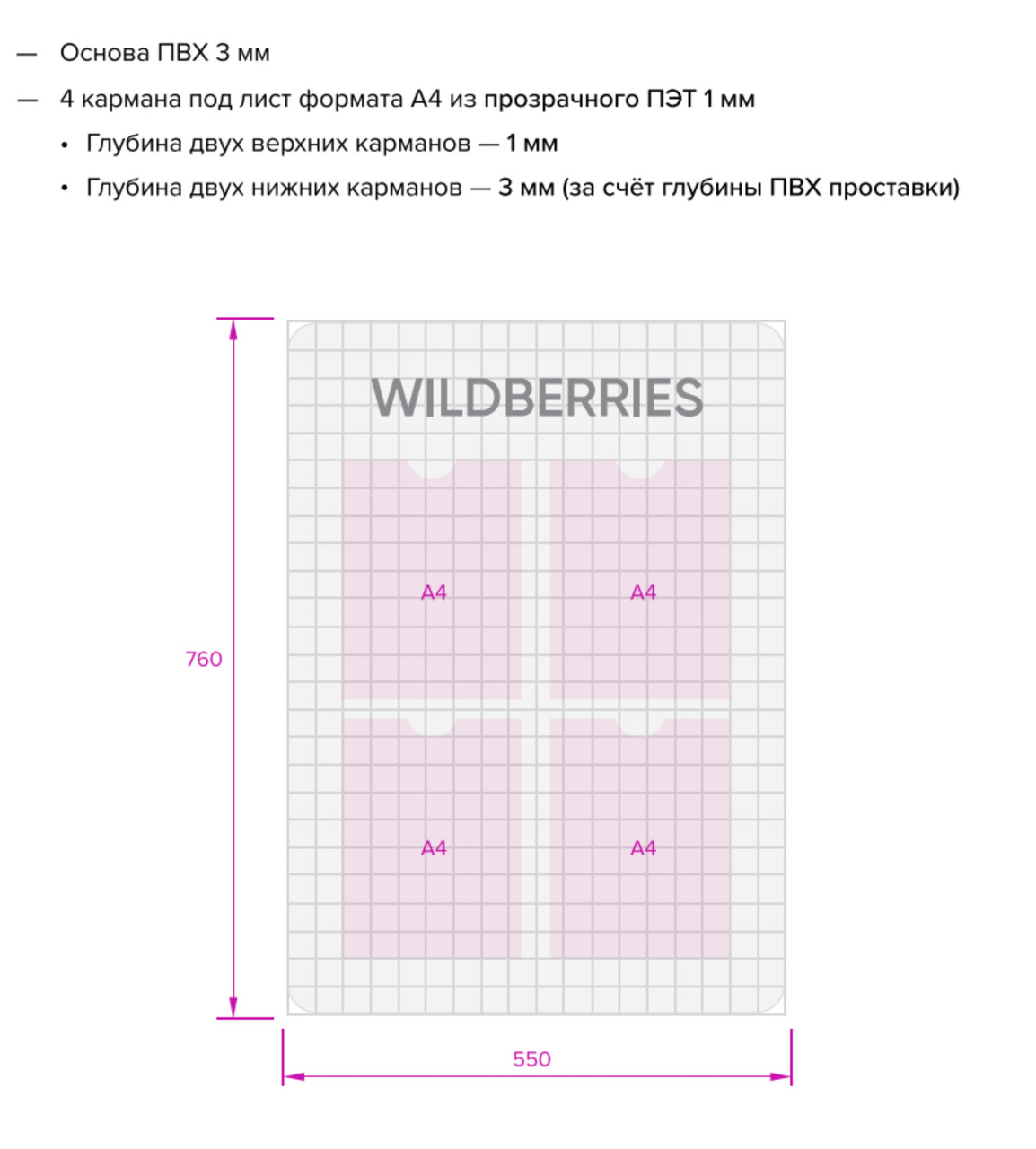 — Основа ПВХ 3 мм

— 4 кармана под лист формата А4 из прозрачного ПЭТ 1 мм

• Глубина двух верхних карманов — 1 мм

• Глубина двух нижних карманов — 3 мм (за счёт глубины ПВХ проставки)

WILDBERRIES

A4

A4

760

A4

A4

550